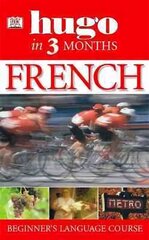 DK

hugo

in 3 MONTHS

FRENCH

METRO

BEGINNER'S LANGUAGE COURSE